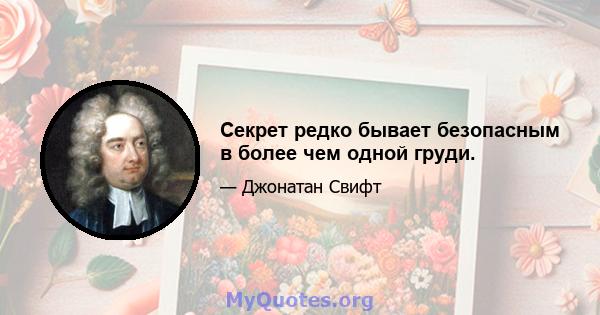 Секрет редко бывает безопасным в более чем одной груди.

— Джонатан Свифт

MyQuotes.org